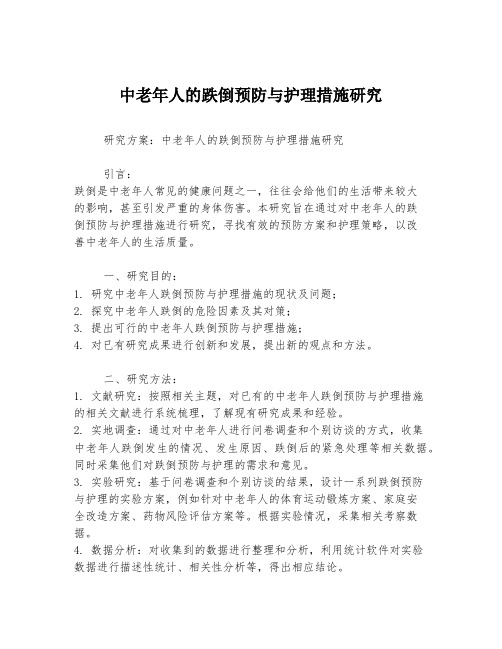 中老年人的跌倒预防与护理措施研究

研究方案：中老年人的跌倒预防与护理措施研究

引言：
跌倒是中老年人常见的健康问题之一，往往会给他们的生活带来较大的影响，甚至引发严重的身体伤害。本研究旨在通过对中老年人的跌倒预防与护理措施进行研究，寻找有效的预防方案和护理策略，以改善中老年人的生活质量。

一、研究目的：
1. 研究中老年人跌倒预防与护理措施的现状及问题；
2. 探究中老年人跌倒的危险因素及其对策；
3. 提出可行的中老年人跌倒预防与护理措施；
4. 对已有研究成果进行创新和发展，提出新的观点和方法。

二、研究方法：
1. 文献研究：按照相关主题，对已有的中老年人跌倒预防与护理措施的相关文献进行系统梳理，了解现有研究成果和经验。
2. 实地调查：通过对中老年人进行问卷调查和个别访谈的方式，收集中老年人跌倒发生的情况、发生原因、跌倒后的紧急处理等相关数据。同时采集他们对跌倒预防与护理的需求和意见。
3. 实验研究：基于问卷调查和个别访谈的结果，设计一系列跌倒预防与护理的实验方案，例如针对中老年人的体育运动锻炼方案、家庭安全改造方案、药物风险评估方案等。根据实验情况，采集相关考察数据。
4. 数据分析：对收集到的数据进行整理和分析，利用统计软件对实验数据进行描述性统计、相关性分析等，得出相应结论。